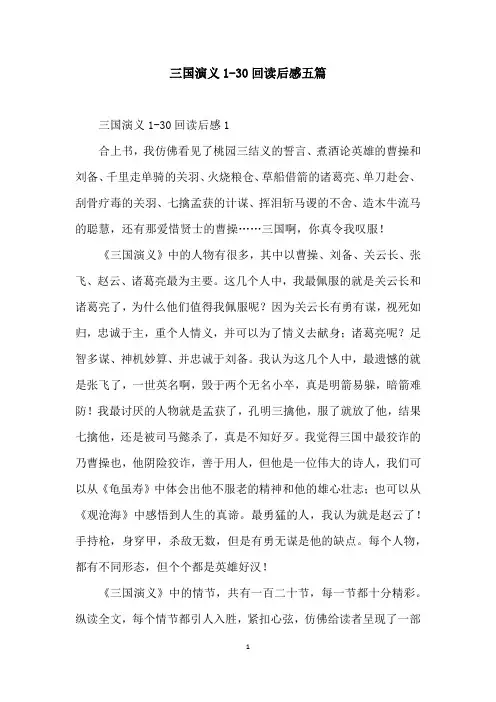 三国演义 1-30 回读后感五篇

三国演义 1-30 回读后感 1

合上书，我仿佛看见了桃园三结义的誓言、煮酒论英雄的曹操和刘备、千里走单骑的关羽、火烧粮仓、草船借箭的诸葛亮、单刀赴会、刮骨疗毒的关羽、七擒孟获的计谋、挥泪斩马谡的不舍、造木牛流马的聪慧，还有那爱惜贤士的曹操……三国啊，你真令我叹服！

《三国演义》中的人物有很多，其中以曹操、刘备、关云长、张飞、赵云、诸葛亮最为主要。这几个人中，我最佩服的就是关云长和诸葛亮了，为什么他们值得我佩服呢？因为关云长有勇有谋，视死如归，忠诚于主，重个人情义，并可以为了情义去献身；诸葛亮呢？足智多谋、神机妙算、并忠诚于刘备。我认为这几个人中，最遗憾的就是张飞了，一世英名啊，毁于两个无名小卒，真是明箭易躲，暗箭难防！我最讨厌的人物就是孟获了，孔明三擒他，服了就放了他，结果七擒他，还是被司马懿杀了，真是不知好歹。我觉得三国中最狡诈的乃曹操也，他阴险狡诈，善于用人，但他是一位伟大的诗人，我们可以从《龟虽寿》中体会出他不服老的精神和他的雄心壮志；也可以从《观沧海》中感悟到人生的真谛。最勇猛的人，我认为就是赵云了！手持枪，身穿甲，杀敌无数，但是有勇无谋是他的缺点。每个人物，都有不同形态，但个个都是英雄好汉！

《三国演义》中的情节，共有一百二十节，每一节都十分精彩。纵读全文，每个情节都引人入胜，紧扣心弦，仿佛给读者呈现了一部

1